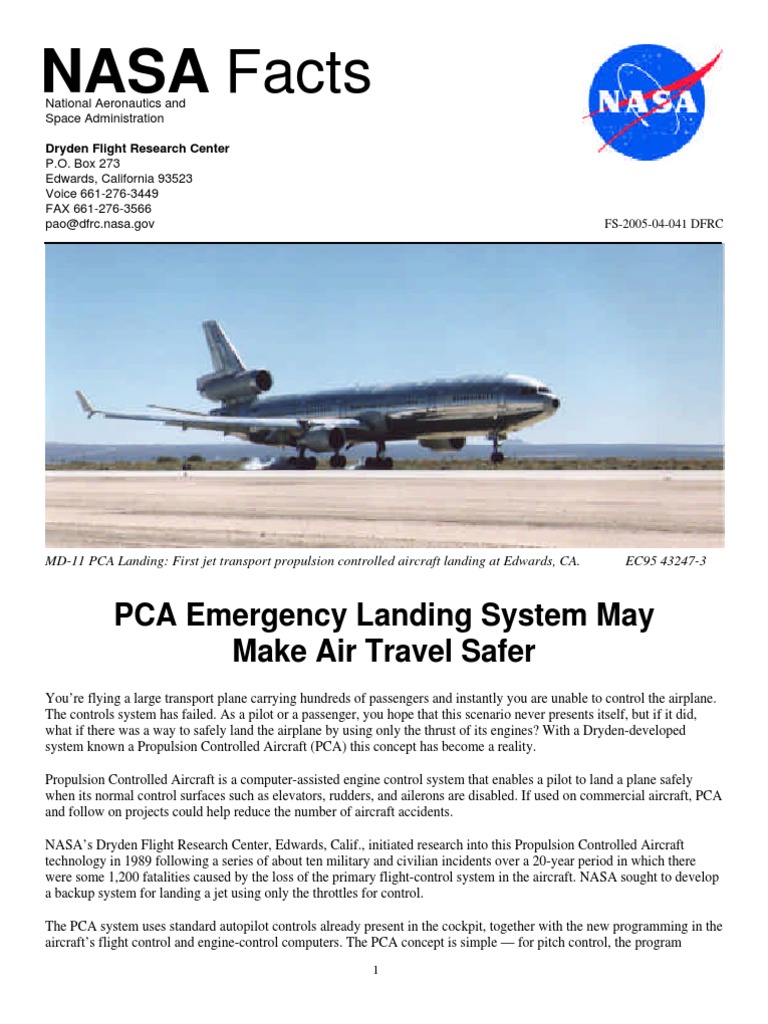 NASA Facts

National Aeronautics and Space Administration

NASA

Dryden Flight Research Center
P.O. Box 273
Edwards, California 93523
Voice 661-276-3449
FAX 661-276-3566
pao@dfrc.nasa.gov

FS-2005-04-041 DFRC

MD-11 PCA Landing: First jet transport propulsion controlled aircraft landing at Edwards, CA. EC95 43247-3

PCA Emergency Landing System May Make Air Travel Safer

You're flying a large transport plane carrying hundreds of passengers and instantly you are unable to control the airplane. The controls system has failed. As a pilot or a passenger, you hope that this scenario never presents itself, but if it did, what if there was a way to safely land the airplane by using only the thrust of its engines? With a Dryden-developed system known a Propulsion Controlled Aircraft (PCA) this concept has become a reality.

Propulsion Controlled Aircraft is a computer-assisted engine control system that enables a pilot to land a plane safely when its normal control surfaces such as elevators, rudders, and ailerons are disabled. If used on commercial aircraft, PCA and follow on projects could help reduce the number of aircraft accidents.

NASA's Dryden Flight Research Center, Edwards, Calif., initiated research into this Propulsion Controlled Aircraft technology in 1989 following a series of about ten military and civilian incidents over a 20-year period in which there were some 1,200 fatalities caused by the loss of the primary flight-control system in the aircraft. NASA sought to develop a backup system for landing a jet using only the throttles for control.

The PCA system uses standard autopilot controls already present in the cockpit, together with the new programming in the aircraft's flight control and engine-control computers. The PCA concept is simple — for pitch control, the program

1